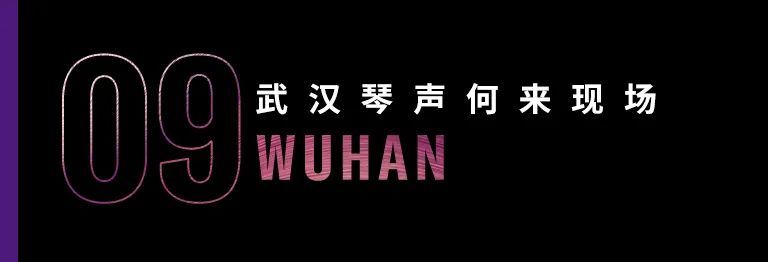 09
武汉琴声何来现场
WUHAN